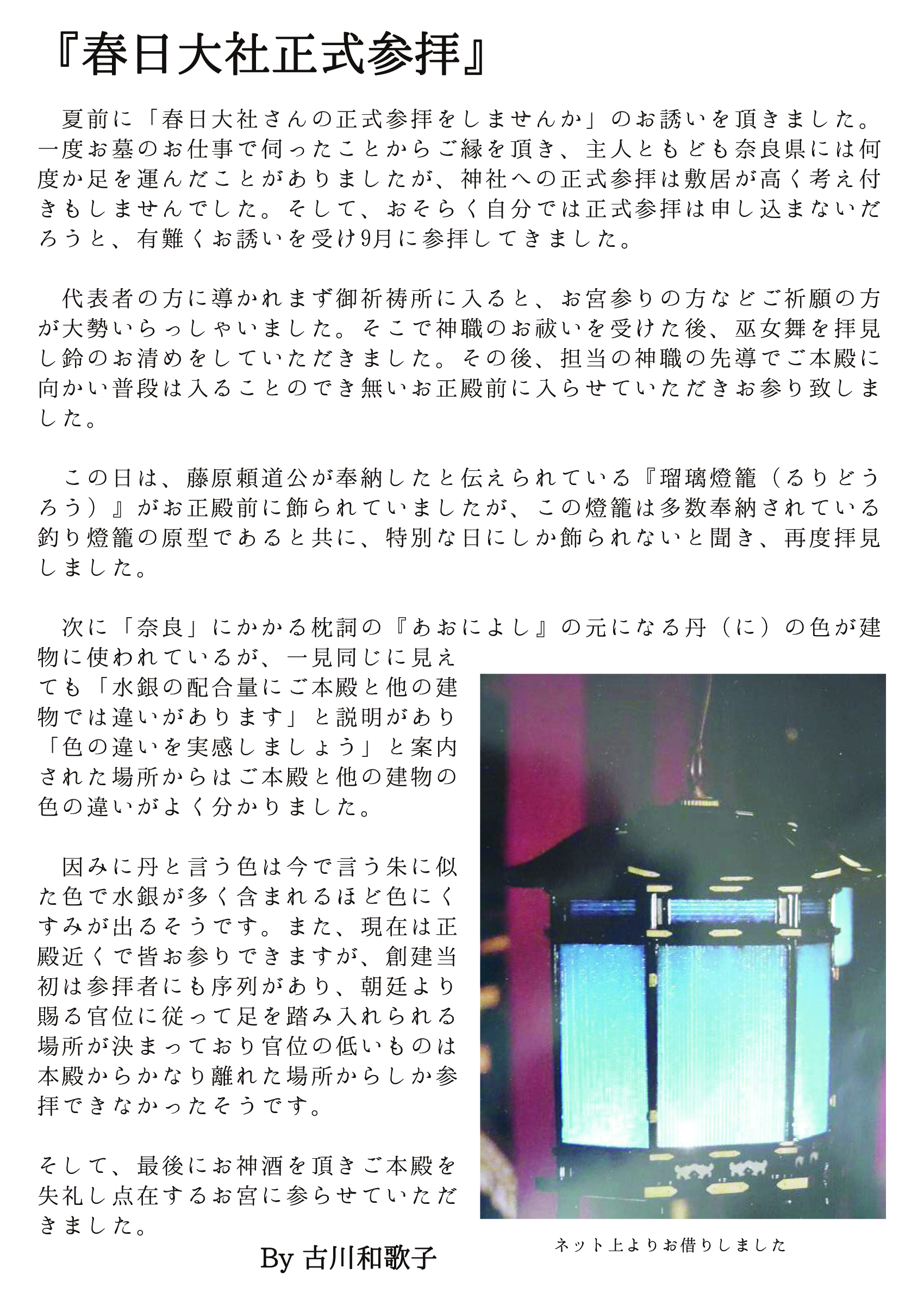 『春日大社正式参拝』

夏前に「春日大社さんの正式参拝をしませんか」のお誘いを頂きました。一度お墓のお仕事で伺ったことからご縁を頂き、主人ともども奈良県には何度か足を運んだことがありましたが、神社への正式参拝は敷居が高く考え付きもしませんでした。そして、おそらく自分では正式参拝は申し込まないだろうと、有難くお誘いを受け9月に参拝してきました。

代表者の方に導かれまず御祈祷所に入ると、お宮参りの方などご祈願の方が大勢いらっしゃいました。そこで神職のお祓いを受けた後、巫女舞を拝見し鈴のお清めをしていただきました。その後、担当の神職の先導でご本殿に向かい普段は入ることのでき無いお正殿前に入らせていただきお参り致しました。

この日は、藤原頼道公が奉納したと伝えられている『瑠璃燈籠（るりどうろう）』がお正殿前に飾られていましたが、この燈籠は多数奉納されている釣り燈籠の原型であると共に、特別な日にしか飾られないと聞き、再度拝見しました。

次に「奈良」にかかる枕詞の『あおによし』の元になる丹（に）の色が建物に使われているが、一見同じに見えても「水銀の配合量にご本殿と他の建物では違いがあります」と説明があり「色の違いを実感しましょう」と案内された場所からはご本殿と他の建物の色の違いがよく分かりました。

因みに丹と言う色は今で言う朱に似た色で水銀が多く含まれるほど色にくすみが出るそうです。また、現在は正殿近くで皆お参りできますが、創建当初は参拝者にも序列があり、朝廷より賜る官位に従って足を踏み入れられる場所が決まっており官位の低いものは本殿からかなり離れた場所からしか参拝できなかったそうです。

そして、最後にお神酒を頂きご本殿を失礼し点在するお宮に参らせていただきました。

By 古川和歌子

ネット上よりお借りしました